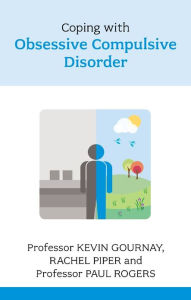 Coping with
Obsessive Compulsive Disorder

Professor KEVIN GOURNAY, RACHEL PIPER and Professor PAUL ROGERS